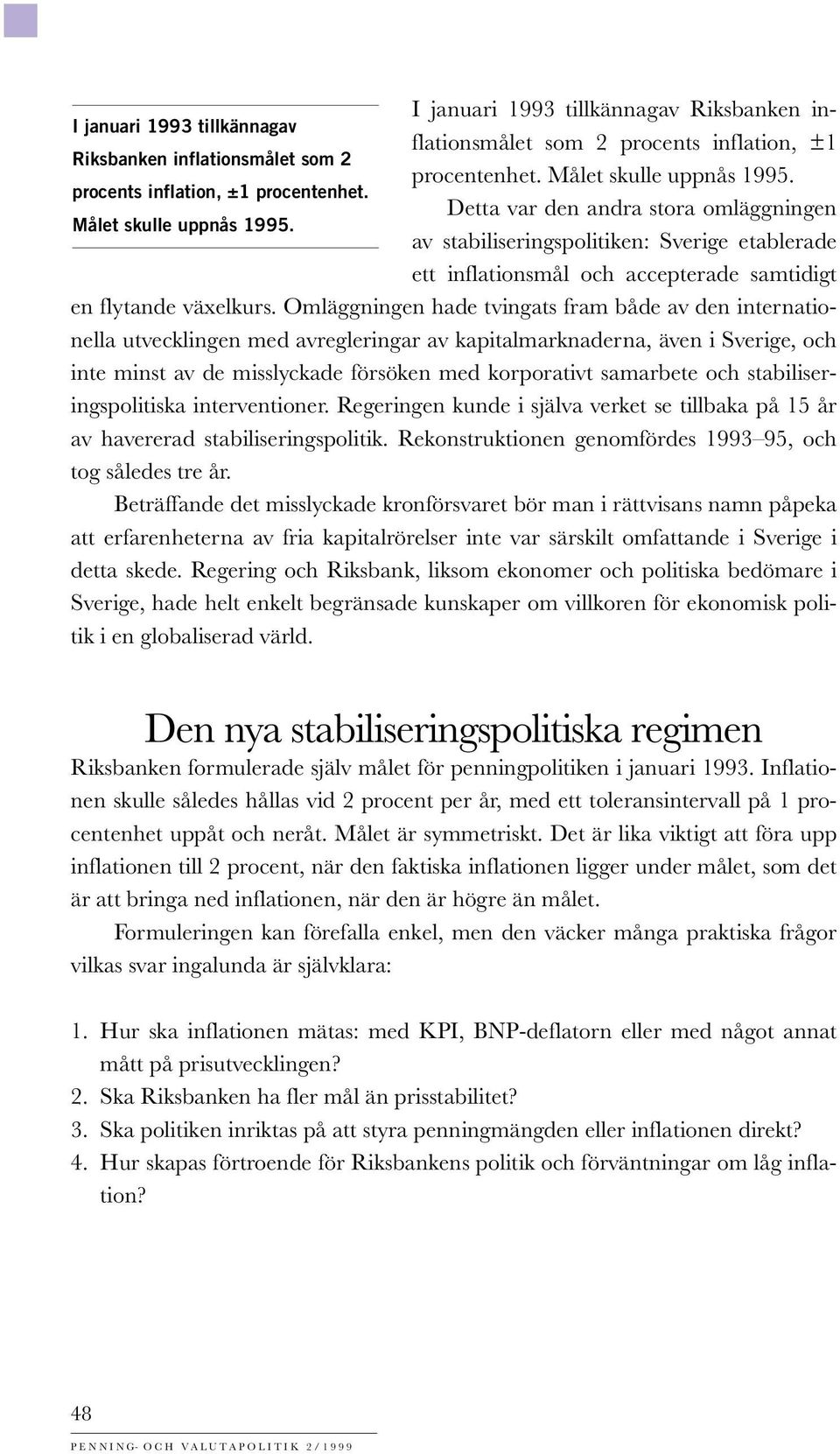 I januari 1993 tillkännagav Riksbanken inflationsmålet som 2 procents inflation, ±1 procentenhet. Målet skulle uppnås 1995.

I januari 1993 tillkännagav Riksbanken inflationsmålet som 2 procents inflation, ±1 procentenhet. Målet skulle uppnås 1995.

Detta var den andra stora omläggningen av stabiliseringspolitiken: Sverige etablerade ett inflationsmål och accepterade samtidigt en flytande växelkurs. Omläggningen hade tvingats fram både av den internationella utvecklingen med avregleringar av kapitalmarknaderna, även i Sverige, och inte minst av de misslyckade försöken med korporativt samarbete och stabiliseringspolitiska interventioner. Regeringen kunde i själva verket se tillbaka på 15 år av havererad stabiliseringspolitik. Rekonstruktionen genomfördes 1993–95, och tog således tre år.

Beträffande det misslyckade kronförsvaret bör man i rättvisans namn påpeka att erfarenheterna av fria kapitalrörelser inte var särskilt omfattande i Sverige i detta skede. Regering och Riksbank, liksom ekonomer och politiska bedömare i Sverige, hade helt enkelt begränsade kunskaper om villkoren för ekonomisk politik i en globaliserad värld.

Den nya stabiliseringspolitiska regimen

Riksbanken formulerade själv målet för penningpolitiken i januari 1993. Inflationen skulle således hållas vid 2 procent per år, med ett toleransintervall på 1 procentenhet uppåt och neråt. Målet är symmetriskt. Det är lika viktigt att föra upp inflationen till 2 procent, när den faktiska inflationen ligger under målet, som det är att bringa ned inflationen, när den är högre än målet.

Formuleringen kan förefalla enkel, men den väcker många praktiska frågor vilkas svar ingalunda är självklara:

1. Hur ska inflationen mätas: med KPI, BNP-deflatorn eller med något annat mått på prisutvecklingen?
2. Ska Riksbanken ha fler mål än prisstabilitet?
3. Ska politiken inriktas på att styra penningmängden eller inflationen direkt?
4. Hur skapas förtroende för Riksbankens politik och förväntningar om låg inflation?

48

PENNING- OCH VALUTAPOLITIK 2/1999